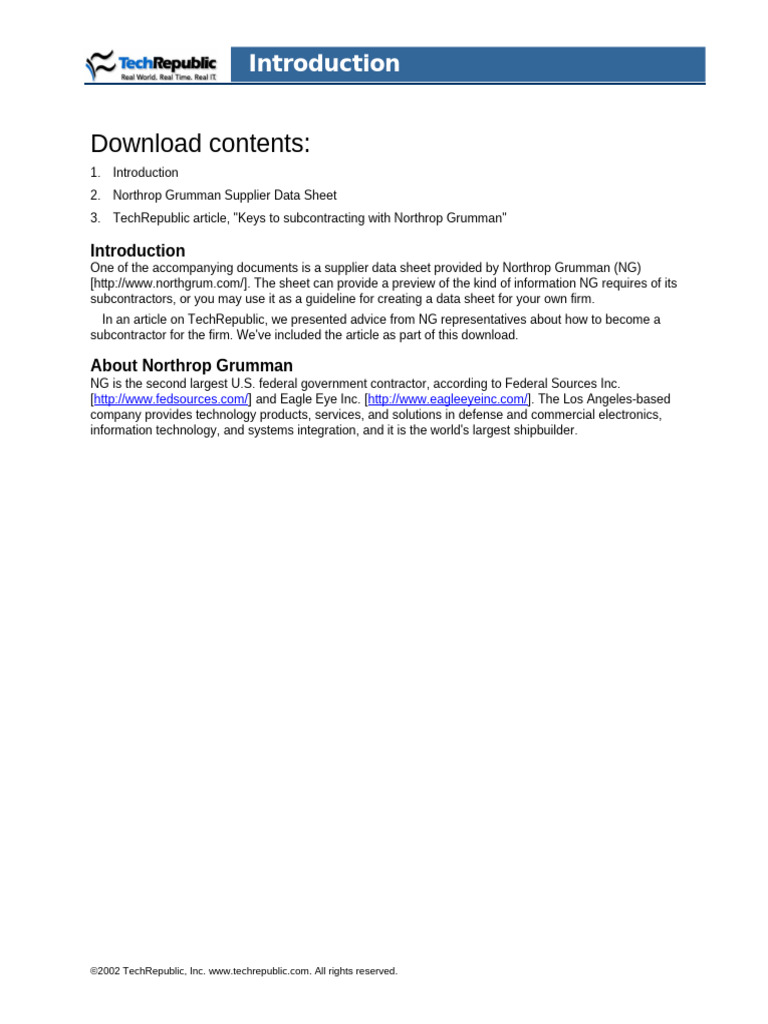 TechRepublic
Real World. Real Time. Real IT.

Introduction

Download contents:

1. Introduction
2. Northrop Grumman Supplier Data Sheet
3. TechRepublic article, "Keys to subcontracting with Northrop Grumman"

Introduction
One of the accompanying documents is a supplier data sheet provided by Northrop Grumman (NG) [http://www.northgrum.com/]. The sheet can provide a preview of the kind of information NG requires of its subcontractors, or you may use it as a guideline for creating a data sheet for your own firm.

In an article on TechRepublic, we presented advice from NG representatives about how to become a subcontractor for the firm. We've included the article as part of this download.

About Northrop Grumman
NG is the second largest U.S. federal government contractor, according to Federal Sources Inc. [http://www.fedsources.com/] and Eagle Eye Inc. [http://www.eagleeyeinc.com/]. The Los Angeles-based company provides technology products, services, and solutions in defense and commercial electronics, information technology, and systems integration, and it is the world's largest shipbuilder.

©2002 TechRepublic, Inc. www.techrepublic.com. All rights reserved.